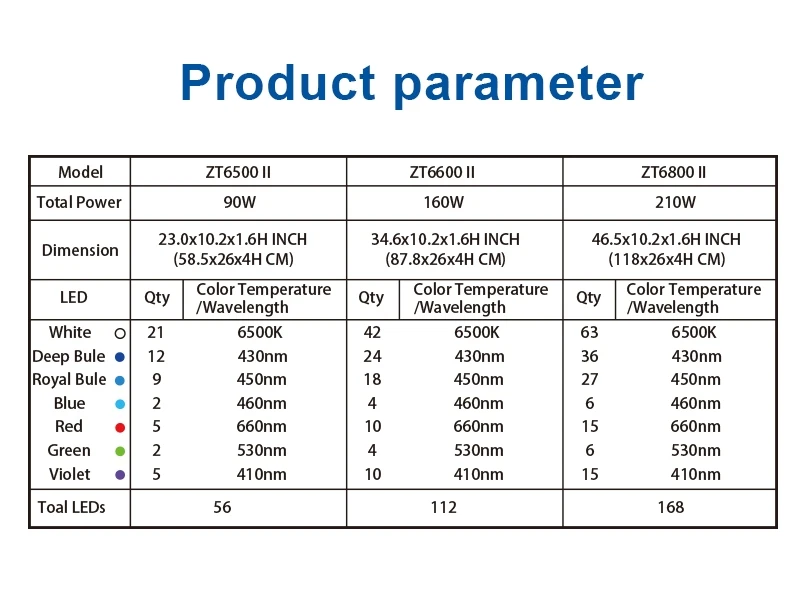 Product parameter

| Model | ZT6500 II | | ZT6600 II | | ZT6800 II | |
|---|---|---|---|---|---|---|
| Total Power | 90W | | 160W | | 210W | |
| Dimension | 23.0x10.2x1.6H INCH (58.5x26x4H CM) | | 34.6x10.2x1.6H INCH (87.8x26x4H CM) | | 46.5x10.2x1.6H INCH (118x26x4H CM) | |
| LED | Qty | Color Temperature /Wavelength | Qty | Color Temperature /Wavelength | Qty | Color Temperature /Wavelength |
| White | 21 | 6500K | 42 | 6500K | 63 | 6500K |
| Deep Bule | 12 | 430nm | 24 | 430nm | 36 | 430nm |
| Royal Bule | 9 | 450nm | 18 | 450nm | 27 | 450nm |
| Blue | 2 | 460nm | 4 | 460nm | 6 | 460nm |
| Red | 5 | 660nm | 10 | 660nm | 15 | 660nm |
| Green | 2 | 530nm | 4 | 530nm | 6 | 530nm |
| Violet | 5 | 410nm | 10 | 410nm | 15 | 410nm |
| Toal LEDs | 56 | | 112 | | 168 | |